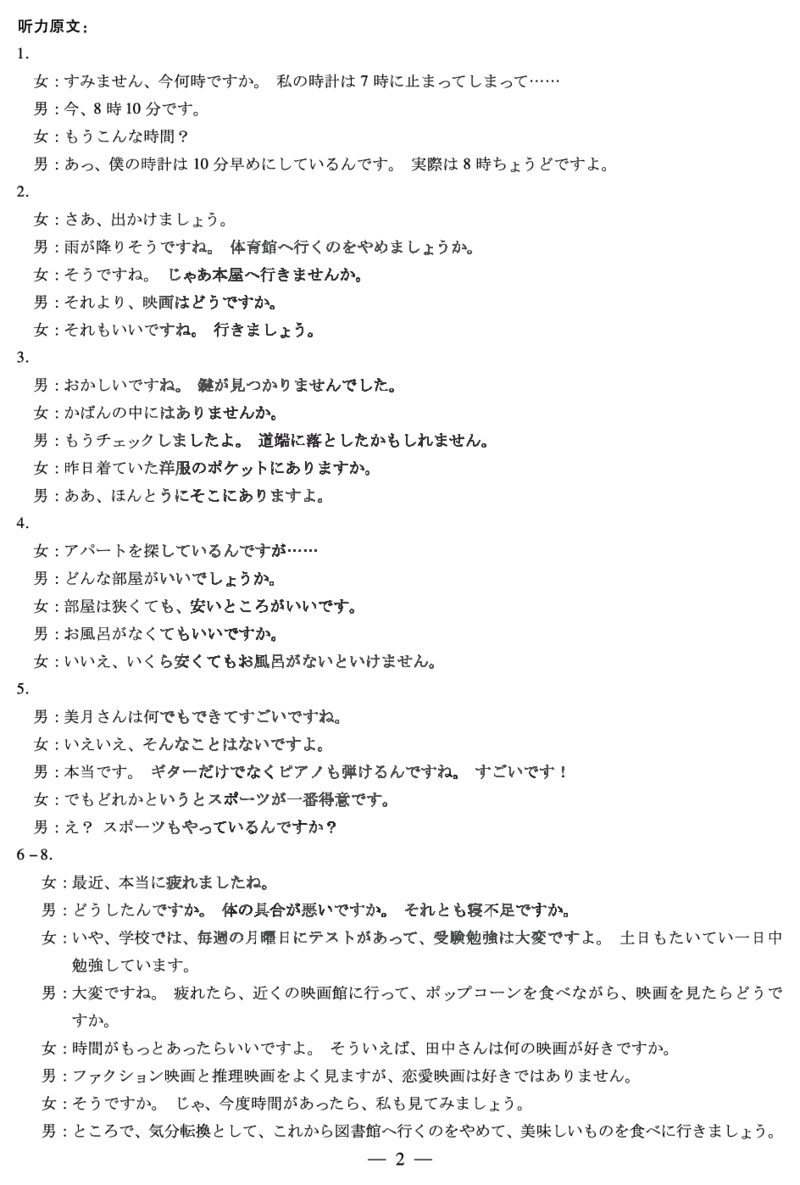 听力原文:
1.
女：すみません、今何時ですか。 私の時計は 7 時に止まってしまって……
男：今、8 時 10 分です。
女：もうこんな時間？
男：あっ、僕の時計は 10 分早めにしているんです。 実際は 8 時ちょうどですよ。
2.
女：さあ、出かけましょう。
男：雨が降りそうですね。 体育館へ行くのをやめましょうか。
女：そうですね。 じゃあ本屋へ行きませんか。
男：それより、映画はどうですか。
女：それもいいですね。 行きましょう。
3.
男：おかしいですね。 鍵が見つかりませんでした。
女：かばんの中にはありませんか。
男：もうチェックしましたよ。 道端に落としたかもしれません。
女：昨日着ていた洋服のポケットにありますか。
男：ああ、ほんとうにそこにありますよ。
4.
女：アパートを探しているんですが……
男：どんな部屋がいいでしょうか。
女：部屋は狭くても、安いところがいいです。
男：お風呂がなくてもいいですか。
女：いいえ、いくら安くてもお風呂がないといけません。
5.
男：美月さんは何でもできてすごいですね。
女：いえいえ、そんなことはないですよ。
男：本当です。 ギターだけでなくピアノも弾けるんですね。 すごいです！
女：でもどれかというとスポーツが一番得意です。
男：え？ スポーツもやっているんですか？
6－8.
女：最近、本当に疲れましたね。
男：どうしたんですか。 体の具合が悪いですか。 それとも寝不足ですか。
女：いや、学校では、毎週の月曜日にテストがあって、受験勉強は大変ですよ。 土日もたいてい一日中勉強しています。
男：大変ですね。 疲れたら、近くの映画館に行って、ポップコーンを食べながら、映画を見たらどうですか。
女：時間がもっとあったらいいですよ。 そういえば、田中さんは何の映画が好きですか。
男：ファクション映画と推理映画をよく見ますが、恋愛映画は好きではありません。
女：そうですか。 じゃ、今度時間があったら、私も見てみましょう。
男：ところで、気分転換として、これから図書館へ行くのをやめて、美味しいものを食べに行きましょう。
— 2 —